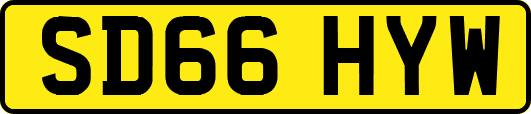 SD66 HYW